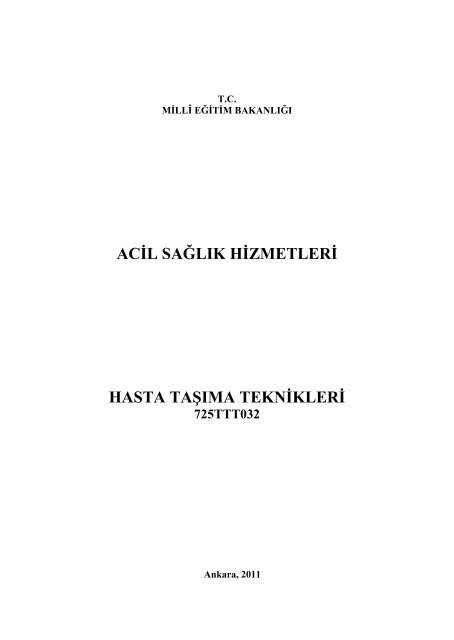 T.C.
MİLLÎ EĞİTİM BAKANLIĞI

ACİL SAĞLIK HİZMETLERİ

HASTA TAŞIMA TEKNİKLERİ
725TTT032

Ankara, 2011